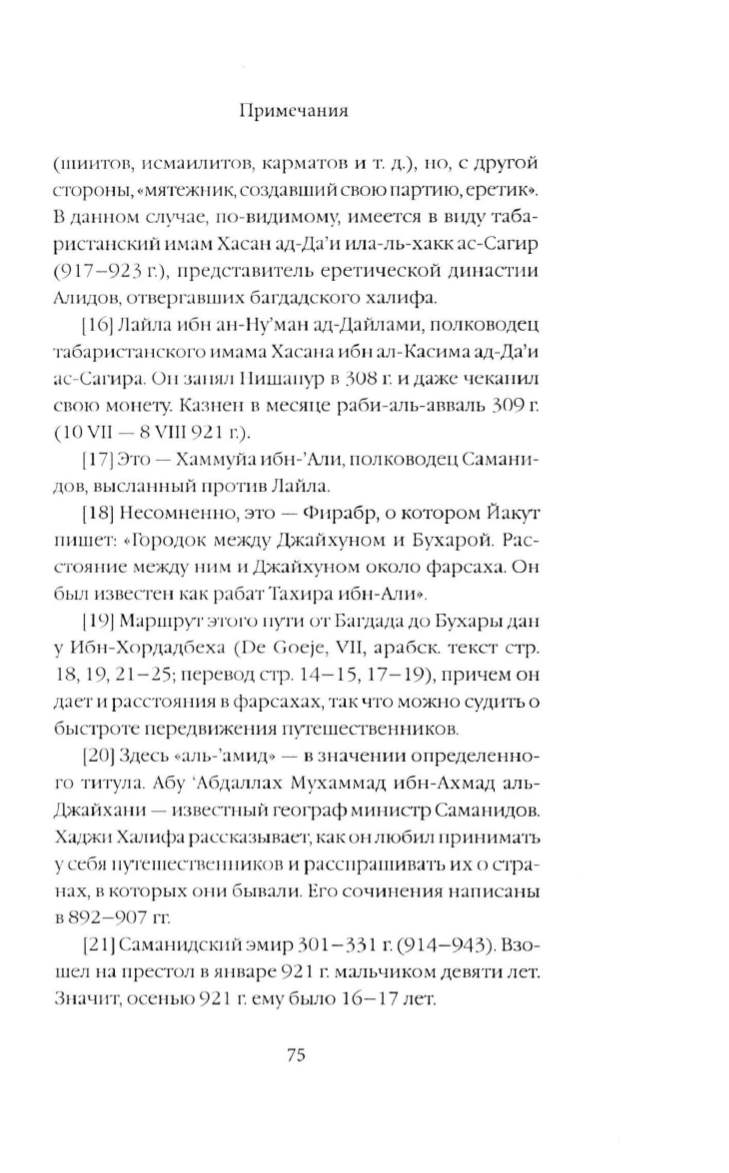 Примечания

(шиитов, исмаилитов, карматов и т. д.), но, с другой стороны, «мятежник, создавший свою партию, еретик». В данном случае, по-видимому, имеется в виду табаристанский имам Хасан ад-Да'и ила-ль-хакк ас-Сагир (917–923 г.), представитель еретической династии Алидов, отвергавших багдадского халифа.

[16] Лайла ибн ан-Ну'ман ад-Дайлами, полководец табаристанского имама Хасана ибн ал-Касима ад-Да'и ас-Сагира. Он занял Нишапур в 308 г. и даже чеканил свою монету. Казнен в месяце раби-аль-авваль 309 г. (10 VII — 8 VIII 921 г.).

[17] Это — Хаммуйа ибн-'Али, полководец Саманидов, высланный против Лайла.

[18] Несомненно, это — Фирабр, о котором Йакут пишет: «Городок между Джайхуном и Бухарой. Расстояние между ним и Джайхуном около фарсаха. Он был известен как рабат Тахира ибн-Али».

[19] Маршрут этого пути от Багдада до Бухары дан у Ибн-Хордадбеха (De Goeje, VII, арабск. текст стр. 18, 19, 21–25; перевод стр. 14–15, 17–19), причем он дает и расстояния в фарсахах, так что можно судить о быстроте передвижения путешественников.

[20] Здесь «аль-'амид» — в значении определенного титула. Абу 'Абдаллах Мухаммад ибн-Ахмад аль-Джайхани — известный географ министр Саманидов. Хаджи Халифа рассказывает, как он любил принимать у себя путешественников и расспрашивать их о странах, в которых они бывали. Его сочинения написаны в 892–907 гг.

[21] Саманидский эмир 301–331 г. (914–943). Взошел на престол в январе 921 г. мальчиком девяти лет. Значит, осенью 921 г. ему было 16–17 лет.

75